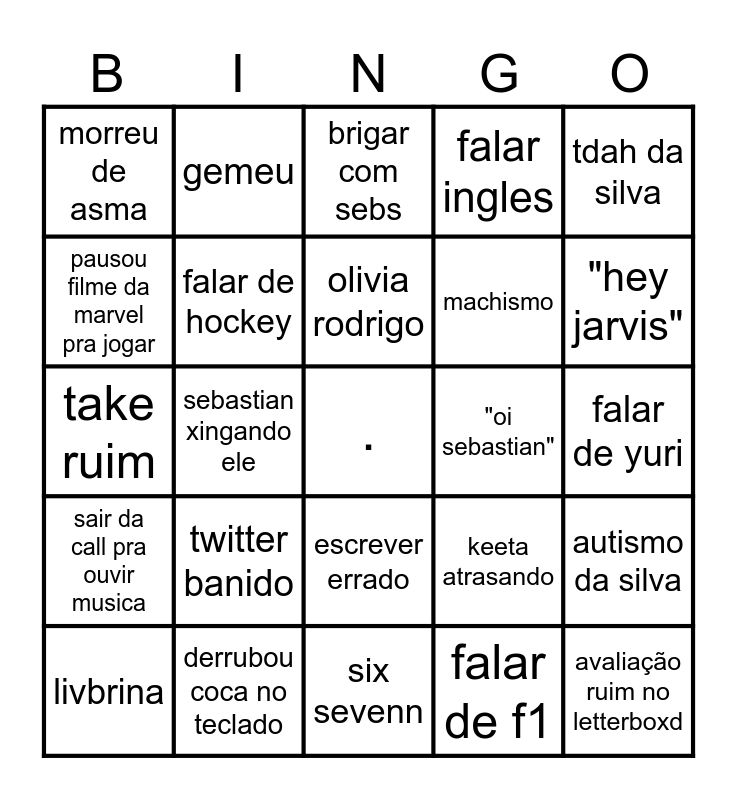 | B | I | N | G | O |
|---|---|---|---|---|
| morreu de asma | gemeu | brigar com sebs | falar ingles | tdah da silva |
| pausou filme da marvel pra jogar | falar de hockey | olivia rodrigo | machismo | "hey jarvis" |
| take ruim | sebastian xingando ele | . | "oi sebastian" | falar de yuri |
| sair da call pra ouvir musica | twitter banido | escrever errado | keeta atrasando | autismo da silva |
| livbrina | derrubou coca no teclado | six sevenn | falar de f1 | avaliação ruim no letterboxd |